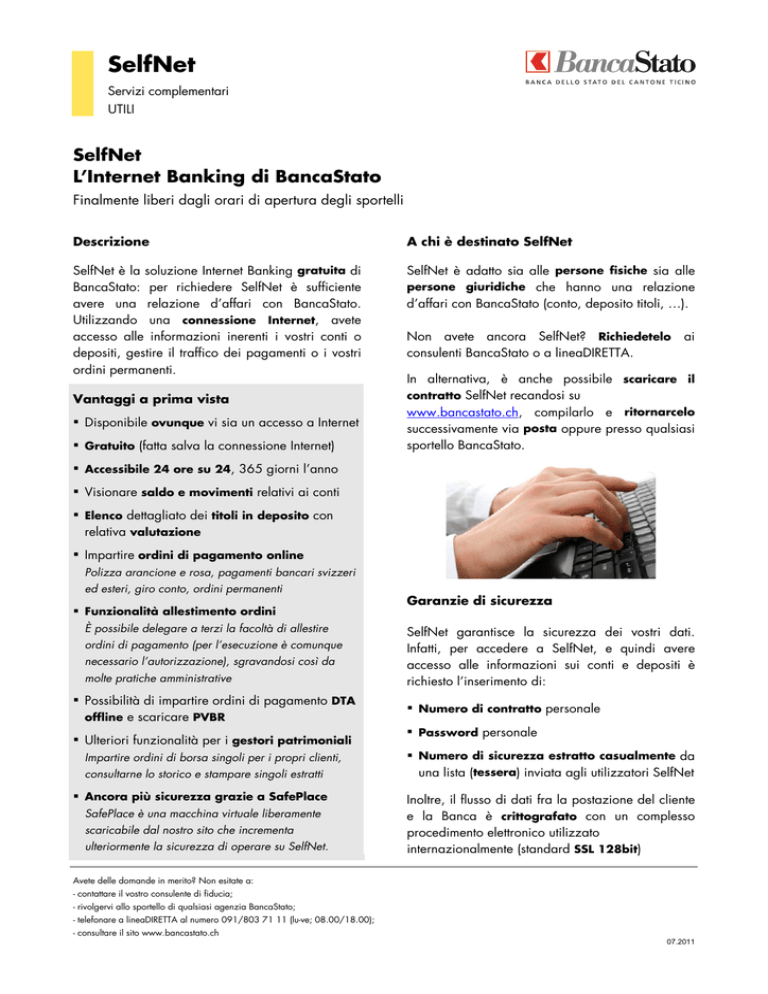 SelfNet

Servizi complementari
UTILI

BancaStato
BANCA DELLO STATO DEL CANTONE TICINO

SelfNet
L'Internet Banking di BancaStato

Finalmente liberi dagli orari di apertura degli sportelli

Descrizione

SelfNet è la soluzione Internet Banking gratuita di BancaStato: per richiedere SelfNet è sufficiente avere una relazione d'affari con BancaStato. Utilizzando una connessione Internet, avete accesso alle informazioni inerenti i vostri conti o depositi, gestire il traffico dei pagamenti o i vostri ordini permanenti.

Vantaggi a prima vista

▪ Disponibile ovunque vi sia un accesso a Internet

▪ Gratuito (fatta salva la connessione Internet)

▪ Accessibile 24 ore su 24, 365 giorni l'anno

▪ Visionare saldo e movimenti relativi ai conti

▪ Elenco dettagliato dei titoli in deposito con relativa valutazione

▪ Impartire ordini di pagamento online
Polizza arancione e rosa, pagamenti bancari svizzeri ed esteri, giro conto, ordini permanenti

▪ Funzionalità allestimento ordini
È possibile delegare a terzi la facoltà di allestire ordini di pagamento (per l'esecuzione è comunque necessario l'autorizzazione), sgravandosi così da molte pratiche amministrative

▪ Possibilità di impartire ordini di pagamento DTA offline e scaricare PVBR

▪ Ulteriori funzionalità per i gestori patrimoniali
Impartire ordini di borsa singoli per i propri clienti, consultarne lo storico e stampare singoli estratti

▪ Ancora più sicurezza grazie a SafePlace
SafePlace è una macchina virtuale liberamente scaricabile dal nostro sito che incrementa ulteriormente la sicurezza di operare su SelfNet.

A chi è destinato SelfNet

SelfNet è adatto sia alle persone fisiche sia alle persone giuridiche che hanno una relazione d'affari con BancaStato (conto, deposito titoli, …).

Non avete ancora SelfNet? Richiedetelo ai consulenti BancaStato o a lineaDIRETTA.

In alternativa, è anche possibile scaricare il contratto SelfNet recandosi su www.bancastato.ch, compilarlo e ritornarcelo successivamente via posta oppure presso qualsiasi sportello BancaStato.

Garanzie di sicurezza

SelfNet garantisce la sicurezza dei vostri dati. Infatti, per accedere a SelfNet, e quindi avere accesso alle informazioni sui conti e depositi è richiesto l'inserimento di:

▪ Numero di contratto personale

▪ Password personale

▪ Numero di sicurezza estratto casualmente da una lista (tessera) inviata agli utilizzatori SelfNet

Inoltre, il flusso di dati fra la postazione del cliente e la Banca è crittografato con un complesso procedimento elettronico utilizzato internazionalmente (standard SSL 128bit)

Avete delle domande in merito? Non esitate a:
- contattare il vostro consulente di fiducia;
- rivolgervi allo sportello di qualsiasi agenzia BancaStato;
- telefonare a lineaDIRETTA al numero 091/803 71 11 (lu-ve; 08.00/18.00);
- consultare il sito www.bancastato.ch

07.2011